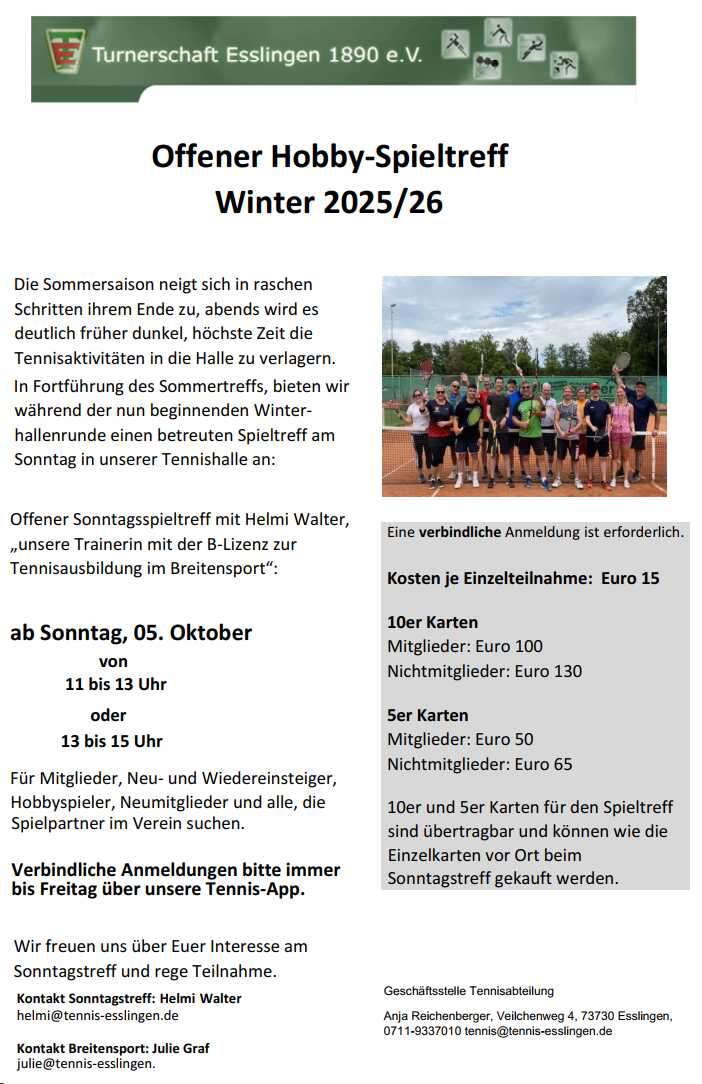 Turnerschaft Esslingen 1890 e.V.

Offener Hobby-Spieltreff
Winter 2025/26

Die Sommersaison neigt sich in raschen Schritten ihrem Ende zu, abends wird es deutlich früher dunkel, höchste Zeit die Tennisaktivitäten in die Halle zu verlagern.
In Fortführung des Sommertreffs, bieten wir während der nun beginnenden Winterhallenrunde einen betreuten Spieltreff am Sonntag in unserer Tennishalle an:

Offener Sonntagsspieltreff mit Helmi Walter, „unsere Trainerin mit der B-Lizenz zur Tennisausbildung im Breitensport“:

ab Sonntag, 05. Oktober
von
11 bis 13 Uhr
oder
13 bis 15 Uhr

Für Mitglieder, Neu- und Wiedereinsteiger, Hobbyspieler, Neumitglieder und alle, die Spielpartner im Verein suchen.

Verbindliche Anmeldungen bitte immer bis Freitag über unsere Tennis-App.

Wir freuen uns über Euer Interesse am Sonntagstreff und rege Teilnahme.

Kontakt Sonntagstreff: Helmi Walter
helmi@tennis-esslingen.de

Kontakt Breitensport: Julie Graf
julie@tennis-esslingen.

Eine verbindliche Anmeldung ist erforderlich.

Kosten je Einzelteilnahme: Euro 15

10er Karten
Mitglieder: Euro 100
Nichtmitglieder: Euro 130

5er Karten
Mitglieder: Euro 50
Nichtmitglieder: Euro 65

10er und 5er Karten für den Spieltreff sind übertragbar und können wie die Einzelkarten vor Ort beim Sonntagstreff gekauft werden.

Geschäftsstelle Tennisabteilung
Anja Reichenberger, Veilchenweg 4, 73730 Esslingen, 0711-9337010 tennis@tennis-esslingen.de